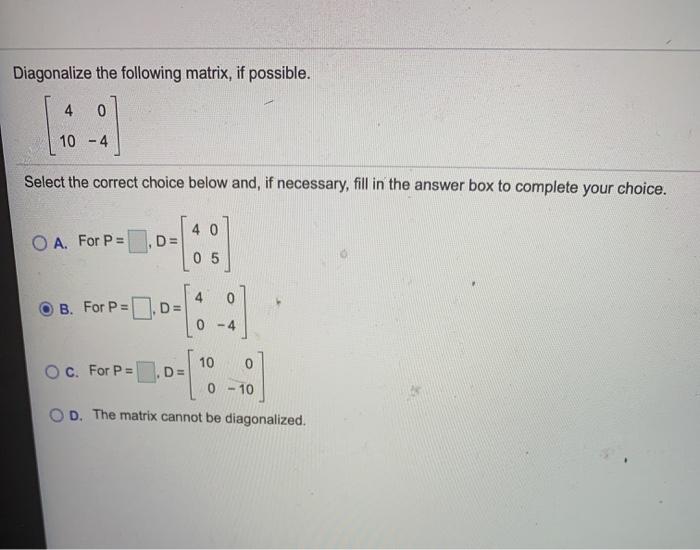 Diagonalize the following matrix, if possible.

$\begin{bmatrix} 4 & 0 \\ 10 & -4 \end{bmatrix}$

Select the correct choice below and, if necessary, fill in the answer box to complete your choice.

A. For P = $\square$, D = $\begin{bmatrix} 4 & 0 \\ 0 & 5 \end{bmatrix}$

B. For P = $\square$, D = $\begin{bmatrix} 4 & 0 \\ 0 & -4 \end{bmatrix}$

C. For P = $\square$, D = $\begin{bmatrix} 10 & 0 \\ 0 & -10 \end{bmatrix}$

D. The matrix cannot be diagonalized.